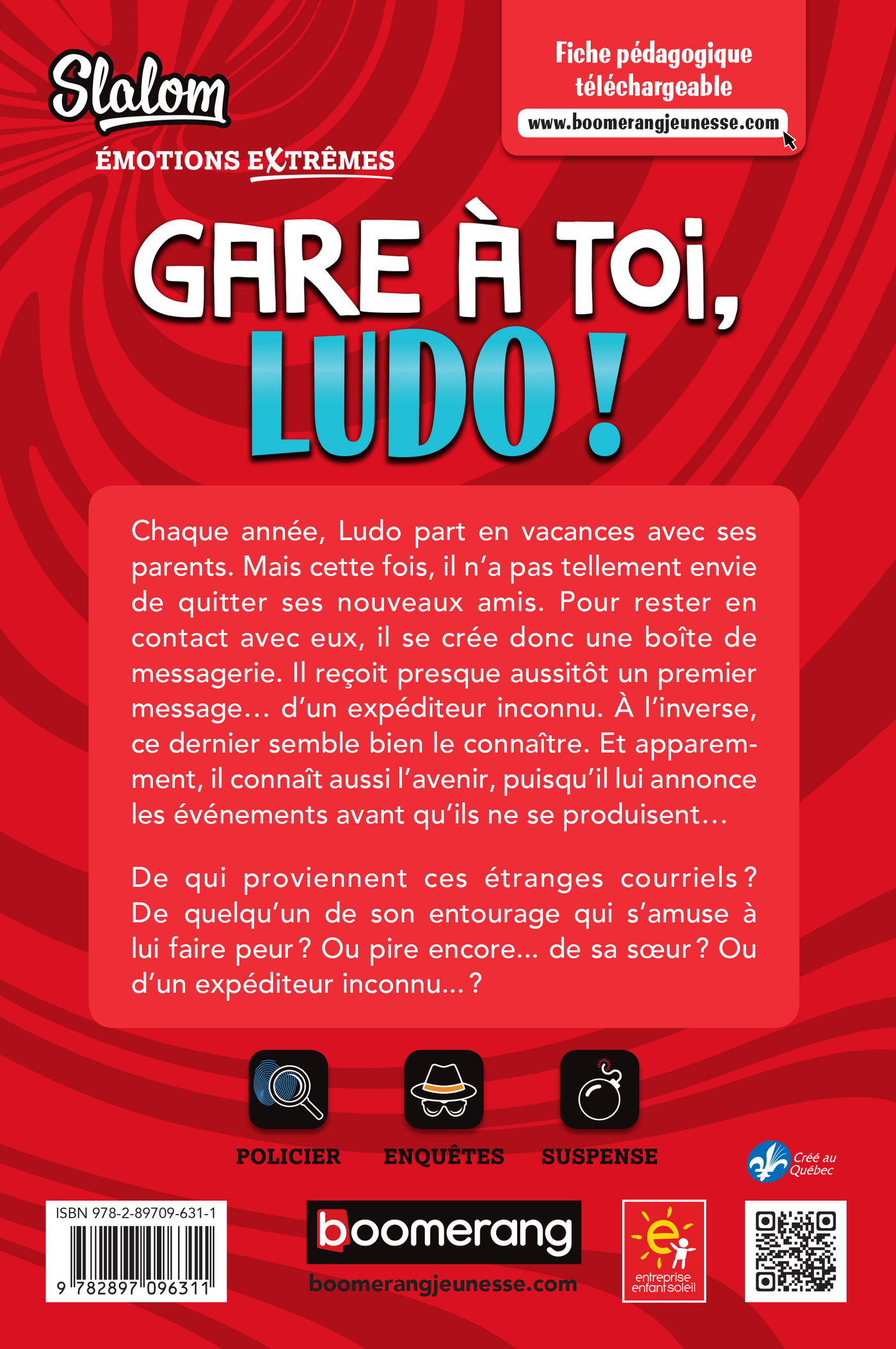 Slalom
ÉMOTIONS EXTRÊMES

Fiche pédagogique téléchargeable
www.boomerangjeunesse.com

GARE À TOI, LUDO !

Chaque année, Ludo part en vacances avec ses parents. Mais cette fois, il n'a pas tellement envie de quitter ses nouveaux amis. Pour rester en contact avec eux, il se crée donc une boîte de messagerie. Il reçoit presque aussitôt un premier message… d'un expéditeur inconnu. À l'inverse, ce dernier semble bien le connaître. Et apparemment, il connaît aussi l'avenir, puisqu'il lui annonce les événements avant qu'ils ne se produisent…

De qui proviennent ces étranges courriels ? De quelqu'un de son entourage qui s'amuse à lui faire peur ? Ou pire encore… de sa sœur ? Ou d'un expéditeur inconnu… ?

POLICIER
ENQUÊTES
SUSPENSE

Créé au Québec

ISBN 978-2-89709-631-1
9 782897 096311

boomerang
boomerangjeunesse.com

entreprise enfant soleil